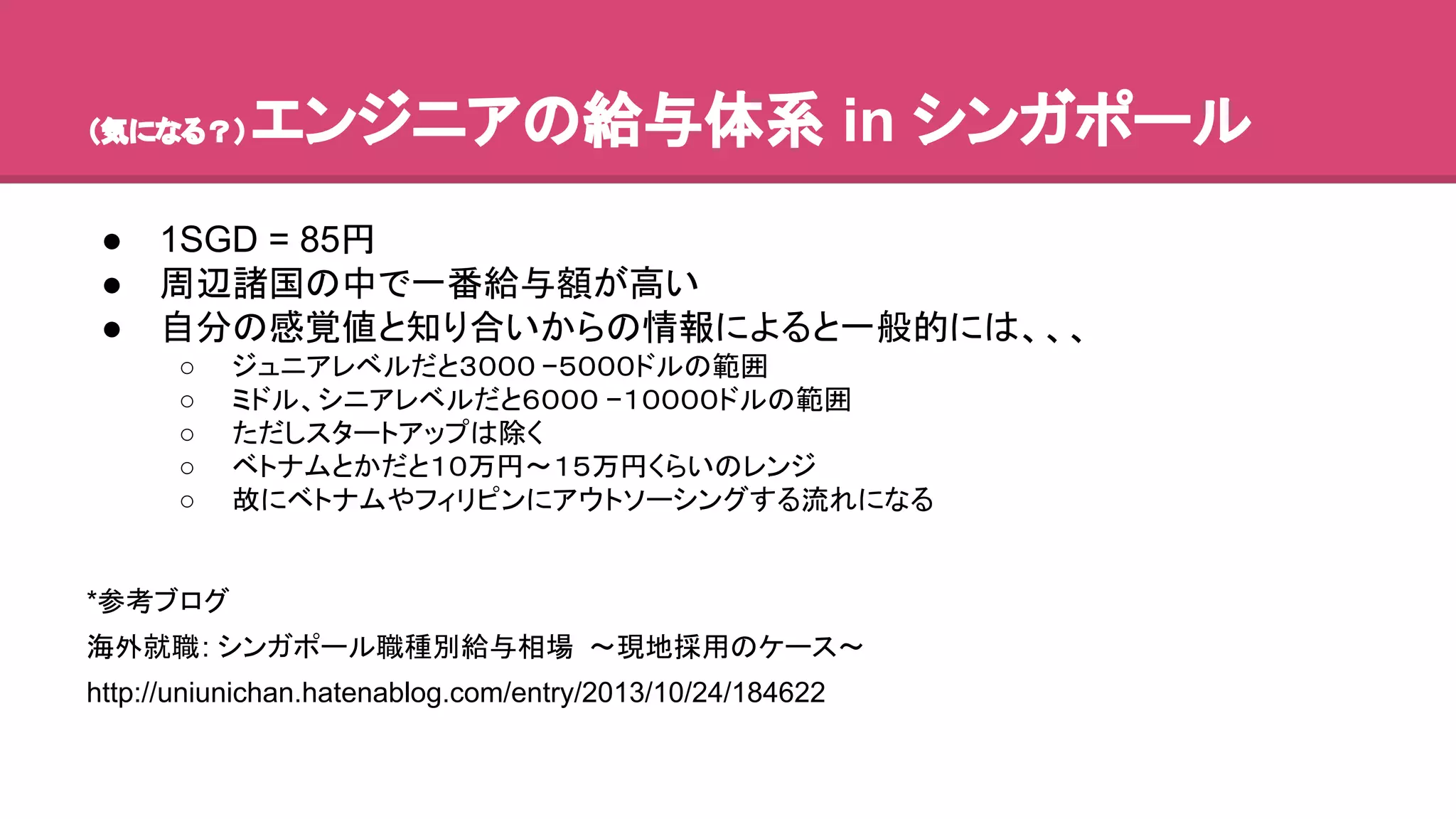 (気になる？)エンジニアの給与体系 in シンガポール

● 1SGD = 85円
● 周辺諸国の中で一番給与額が高い
● 自分の感覚値と知り合いからの情報によると一般的には、、、
○ ジュニアレベルだと3000 −5000ドルの範囲
○ ミドル、シニアレベルだと6000 −10000ドルの範囲
○ ただしスタートアップは除く
○ ベトナムとかだと10万円〜15万円くらいのレンジ
○ 故にベトナムやフィリピンにアウトソーシングする流れになる

*参考ブログ
海外就職: シンガポール職種別給与相場 〜現地採用のケース〜
http://uniunichan.hatenablog.com/entry/2013/10/24/184622